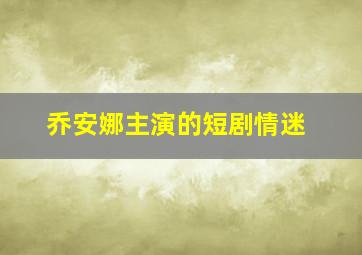 乔安娜主演的短剧情迷